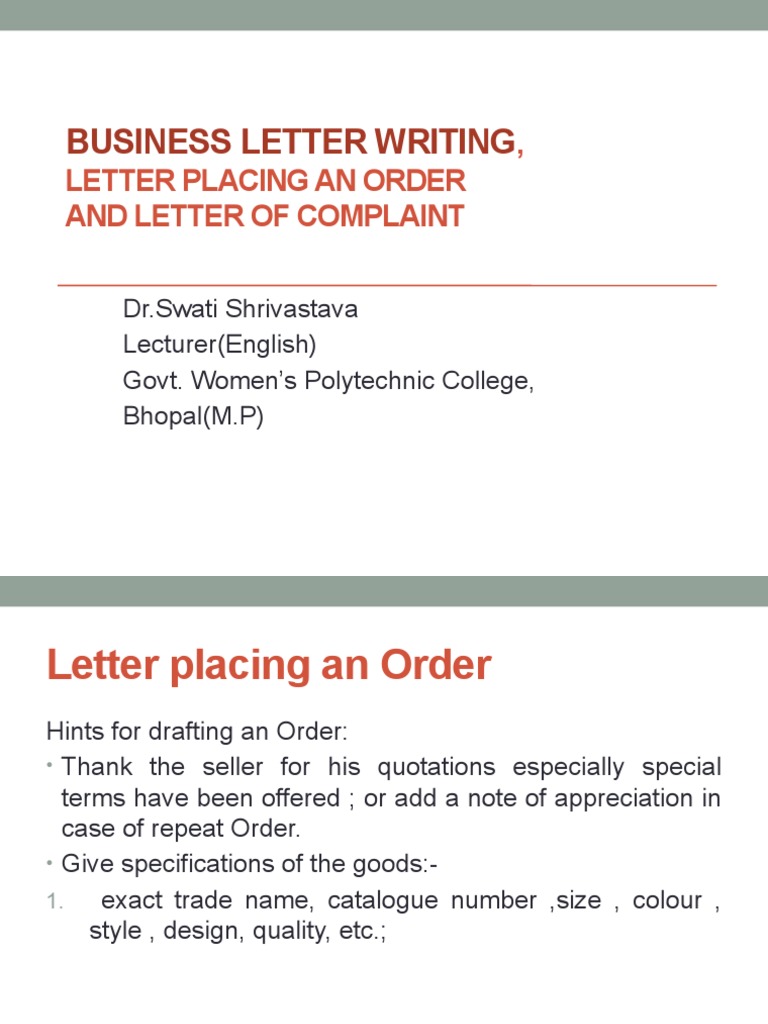 BUSINESS LETTER WRITING,
LETTER PLACING AN ORDER
AND LETTER OF COMPLAINT

Dr.Swati Shrivastava
Lecturer(English)
Govt. Women's Polytechnic College,
Bhopal(M.P)

Letter placing an Order

Hints for drafting an Order:

• Thank the seller for his quotations especially special terms have been offered ; or add a note of appreciation in case of repeat Order.

• Give specifications of the goods:-

1. exact trade name, catalogue number ,size , colour , style , design, quality, etc.;